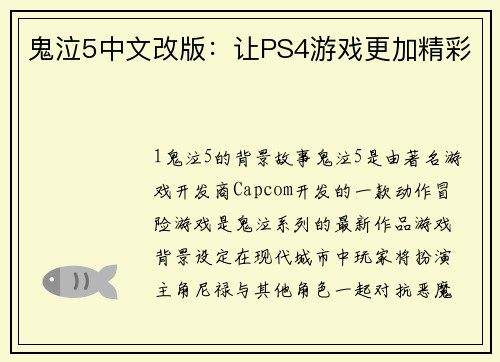 鬼泣5中文改版：让PS4游戏更加精彩

1鬼泣5的背景故事鬼泣5是由著名游戏开发商Capcom开发的一款动作冒险游戏是鬼泣系列的最新作品游戏背景设定在现代城市中玩家将扮演主角尼禄与其他角色一起对抗恶魔